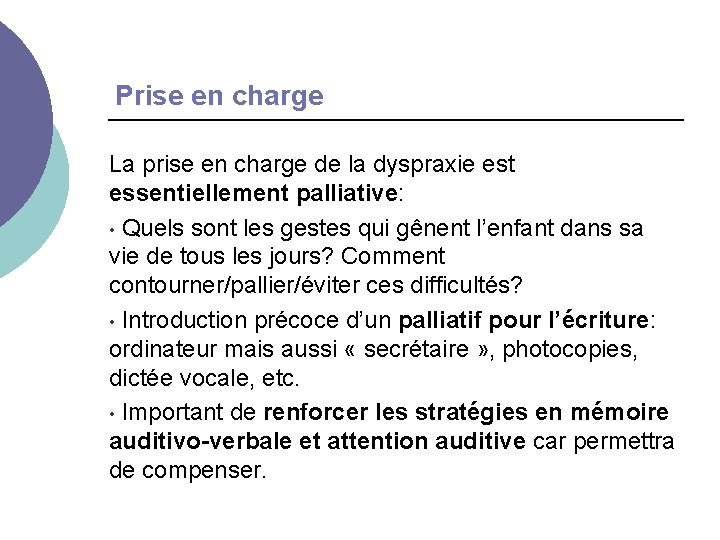 Prise en charge

La prise en charge de la dyspraxie est essentiellement palliative:

• Quels sont les gestes qui gênent l'enfant dans sa vie de tous les jours? Comment contourner/pallier/éviter ces difficultés?

• Introduction précoce d'un palliatif pour l'écriture: ordinateur mais aussi « secrétaire », photocopies, dictée vocale, etc.

• Important de renforcer les stratégies en mémoire auditivo-verbale et attention auditive car permettra de compenser.